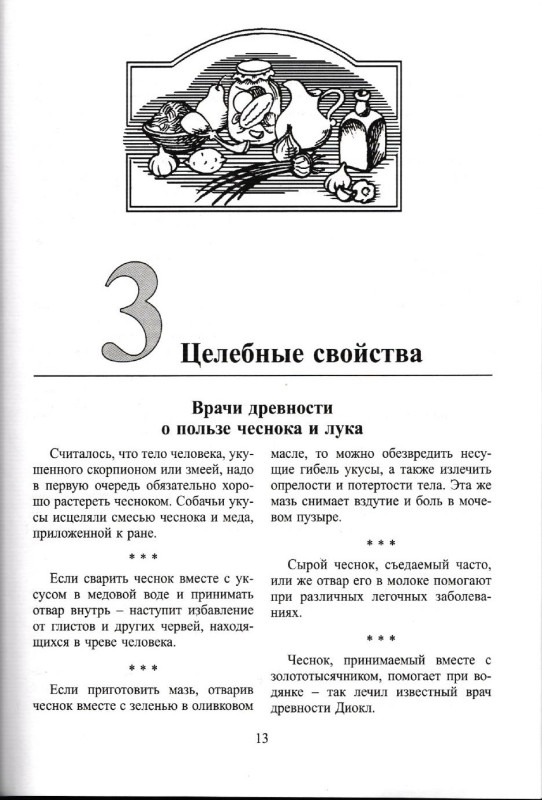 3 Целебные свойства

Врачи древности о пользе чеснока и лука

Считалось, что тело человека, укушенного скорпионом или змеей, надо в первую очередь обязательно хорошо растереть чесноком. Собачьи укусы исцеляли смесью чеснока и меда, приложенной к ране.

* * *

Если сварить чеснок вместе с уксусом в медовой воде и принимать отвар внутрь – наступит избавление от глистов и других червей, находящихся в чреве человека.

* * *

Если приготовить мазь, отварив чеснок вместе с зеленью в оливковом масле, то можно обезвредить несущие гибель укусы, а также излечить опрелости и потертости тела. Эта же мазь снимает вздутие и боль в мочевом пузыре.

* * *

Сырой чеснок, съедаемый часто, или же отвар его в молоке помогают при различных легочных заболеваниях.

* * *

Чеснок, принимаемый вместе с золототысячником, помогает при водянке – так лечил известный врач древности Диокл.

13